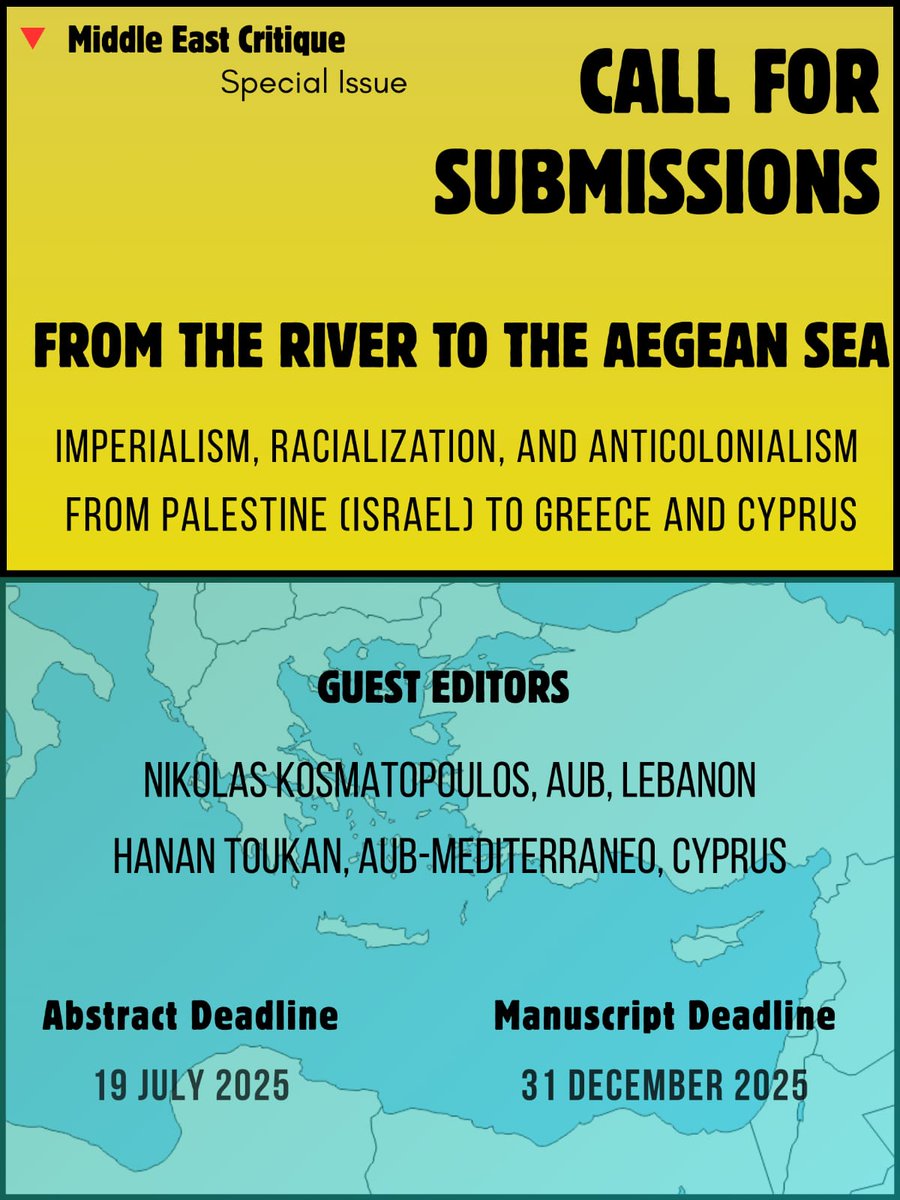 Middle East Critique
Special Issue

CALL FOR SUBMISSIONS

FROM THE RIVER TO THE AEGEAN SEA

IMPERIALISM, RACIALIZATION, AND ANTICOLONIALISM FROM PALESTINE (ISRAEL) TO GREECE AND CYPRUS

GUEST EDITORS

NIKOLAS KOSMATOPOULOS, AUB, LEBANON
HANAN TOUKAN, AUB-MEDITERRANEO, CYPRUS

Abstract Deadline
19 JULY 2025

Manuscript Deadline
31 DECEMBER 2025